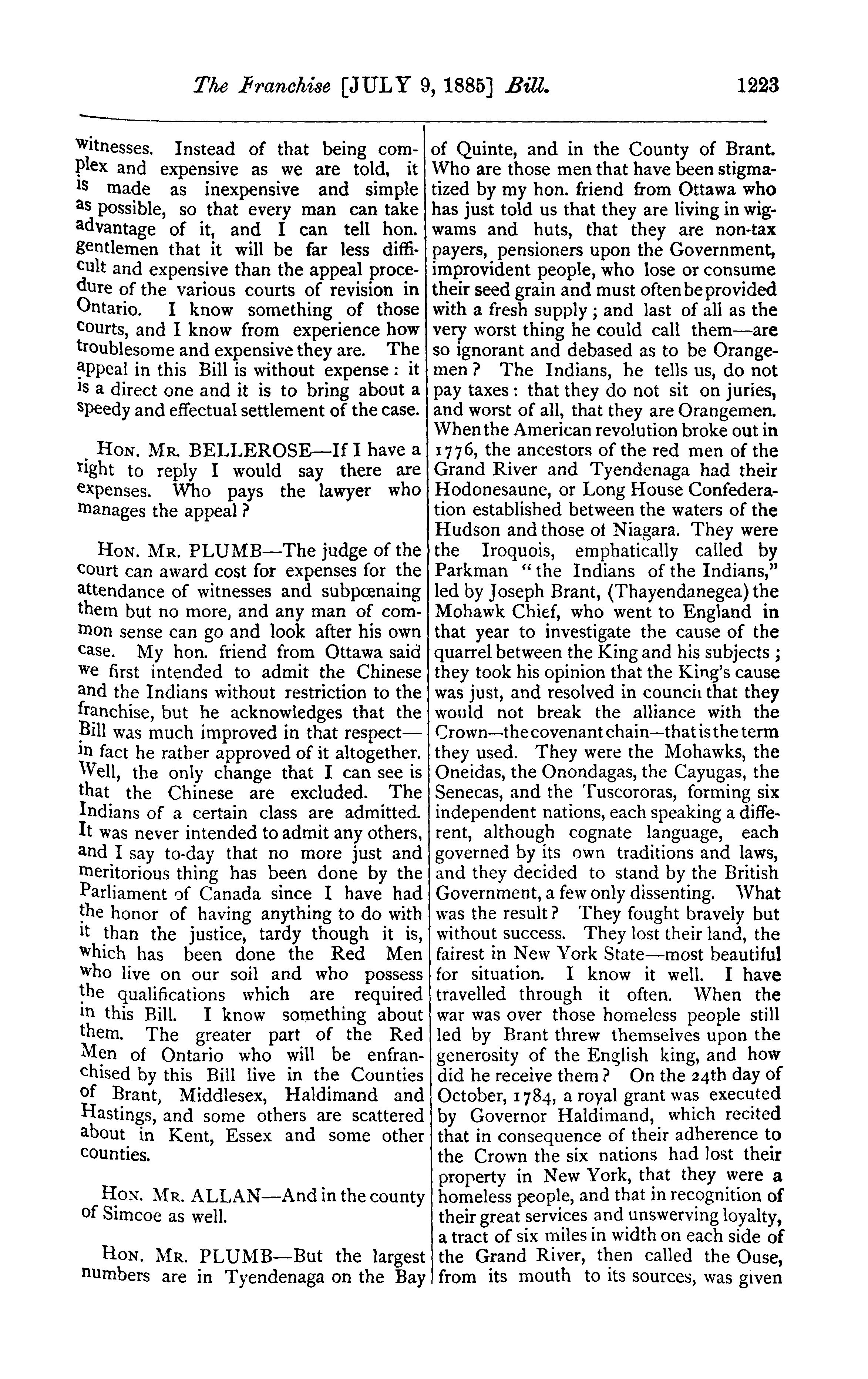 The Franchise [JULY 9, 1885] Bill. 1223

witnesses. Instead of that being complex and expensive as we are told, it is made as inexpensive and simple as possible, so that every man can take advantage of it, and I can tell hon. gentlemen that it will be far less difficult and expensive than the appeal procedure of the various courts of revision in Ontario. I know something of those courts, and I know from experience how troublesome and expensive they are. The appeal in this Bill is without expense: it is a direct one and it is to bring about a speedy and effectual settlement of the case.

HON. MR. BELLEROSE—If I have a right to reply I would say there are expenses. Who pays the lawyer who manages the appeal?

HON. MR. PLUMB—The judge of the court can award cost for expenses for the attendance of witnesses and subpœnaing them but no more, and any man of common sense can go and look after his own case. My hon. friend from Ottawa said we first intended to admit the Chinese and the Indians without restriction to the franchise, but he acknowledges that the Bill was much improved in that respect—in fact he rather approved of it altogether. Well, the only change that I can see is that the Chinese are excluded. The Indians of a certain class are admitted. It was never intended to admit any others, and I say to-day that no more just and meritorious thing has been done by the Parliament of Canada since I have had the honor of having anything to do with it than the justice, tardy though it is, which has been done the Red Men who live on our soil and who possess the qualifications which are required in this Bill. I know something about them. The greater part of the Red Men of Ontario who will be enfranchised by this Bill live in the Counties of Brant, Middlesex, Haldimand and Hastings, and some others are scattered about in Kent, Essex and some other counties.

HON. MR. ALLAN—And in the county of Simcoe as well.

HON. MR. PLUMB—But the largest numbers are in Tyendenaga on the Bay of Quinte, and in the County of Brant. Who are those men that have been stigmatized by my hon. friend from Ottawa who has just told us that they are living in wigwams and huts, that they are non-tax payers, pensioners upon the Government, improvident people, who lose or consume their seed grain and must often be provided with a fresh supply; and last of all as the very worst thing he could call them—are so ignorant and debased as to be Orangemen? The Indians, he tells us, do not pay taxes: that they do not sit on juries, and worst of all, that they are Orangemen. When the American revolution broke out in 1776, the ancestors of the red men of the Grand River and Tyendenaga had their Hodonesaune, or Long House Confederation established between the waters of the Hudson and those of Niagara. They were the Iroquois, emphatically called by Parkman "the Indians of the Indians," led by Joseph Brant, (Thayendanegea) the Mohawk Chief, who went to England in that year to investigate the cause of the quarrel between the King and his subjects; they took his opinion that the King's cause was just, and resolved in council that they would not break the alliance with the Crown—the covenant chain—that is the term they used. They were the Mohawks, the Oneidas, the Onondagas, the Cayugas, the Senecas, and the Tuscororas, forming six independent nations, each speaking a different, although cognate language, each governed by its own traditions and laws, and they decided to stand by the British Government, a few only dissenting. What was the result? They fought bravely but without success. They lost their land, the fairest in New York State—most beautiful for situation. I know it well. I have travelled through it often. When the war was over those homeless people still led by Brant threw themselves upon the generosity of the English king, and how did he receive them? On the 24th day of October, 1784, a royal grant was executed by Governor Haldimand, which recited that in consequence of their adherence to the Crown the six nations had lost their property in New York, that they were a homeless people, and that in recognition of their great services and unswerving loyalty, a tract of six miles in width on each side of the Grand River, then called the Ouse, from its mouth to its sources, was given